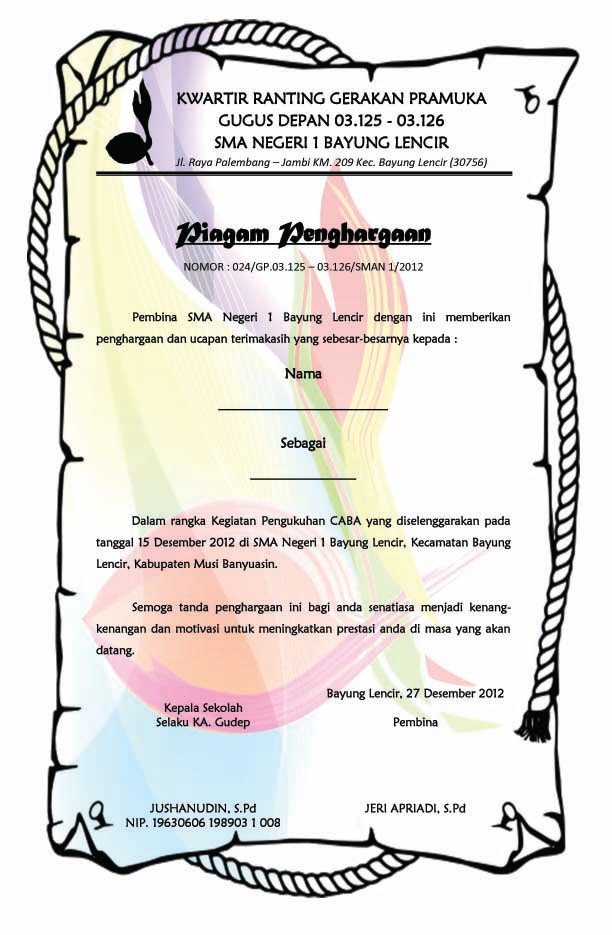 KWARTIR RANTING GERAKAN PRAMUKA
GUGUS DEPAN 03.125 - 03.126
SMA NEGERI 1 BAYUNG LENCIR
Jl. Raya Palembang – Jambi KM. 209 Kec. Bayung Lencir (30756)

Piagam Penghargaan

NOMOR : 024/GP.03.125 – 03.126/SMAN 1/2012

Pembina SMA Negeri 1 Bayung Lencir dengan ini memberikan penghargaan dan ucapan terimakasih yang sebesar-besarnya kepada :

Nama

Sebagai

Dalam rangka Kegiatan Pengukuhan CABA yang diselenggarakan pada tanggal 15 Desember 2012 di SMA Negeri 1 Bayung Lencir, Kecamatan Bayung Lencir, Kabupaten Musi Banyuasin.

Semoga tanda penghargaan ini bagi anda senatiasa menjadi kenang-kenangan dan motivasi untuk meningkatkan prestasi anda di masa yang akan datang.

Bayung Lencir, 27 Desember 2012

Kepala Sekolah
Selaku KA. Gudep

Pembina

JUSHANUDIN, S.Pd
NIP. 19630606 198903 1 008

JERI APRIADI, S.Pd